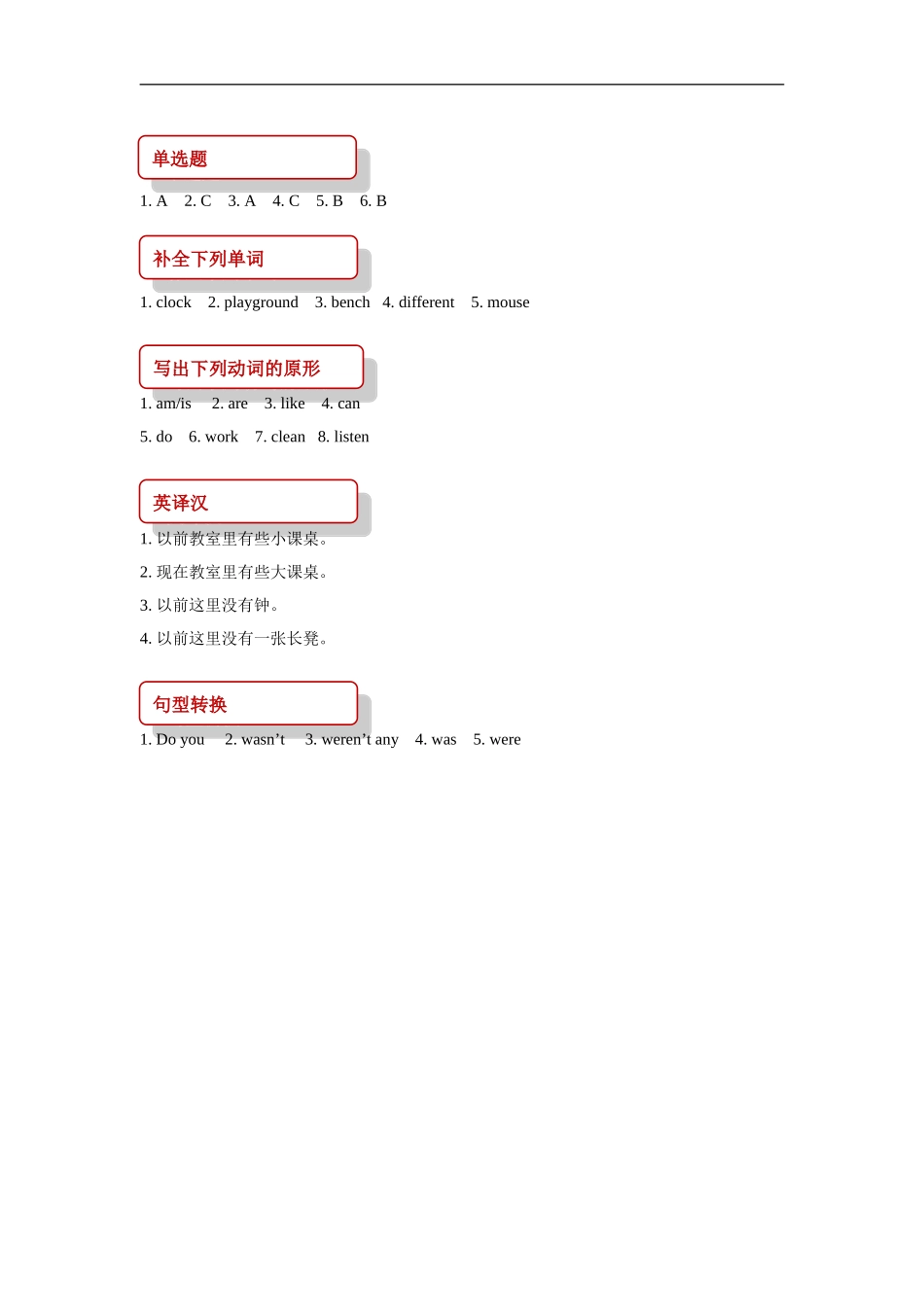 单选题

1. A 2. C 3. A 4. C 5. B 6. B

补全下列单词

1. clock 2. playground 3. bench 4. different 5. mouse

写出下列动词的原形

1. am/is 2. are 3. like 4. can

5. do 6. work 7. clean 8. listen

英译汉

1. 以前教室里有些小课桌。

2. 现在教室里有些大课桌。

3. 以前这里没有钟。

4. 以前这里没有一张长凳。

句型转换

1. Do you 2. wasn’t 3. weren’t any 4. was 5. were